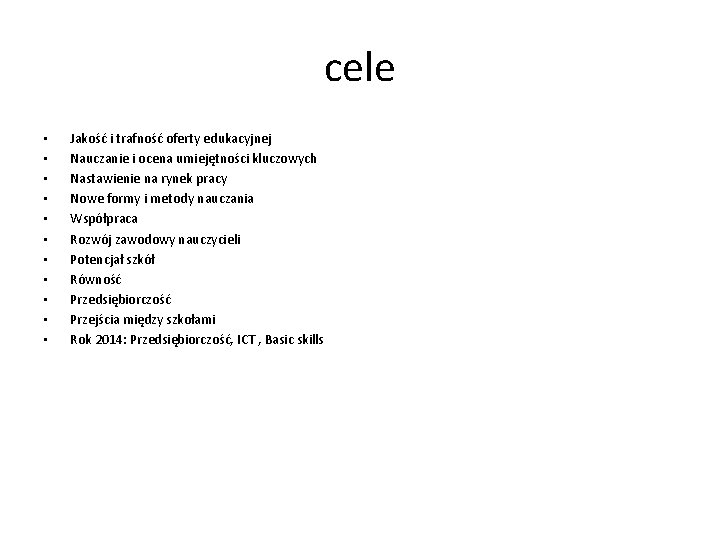 cele

• Jakość i trafność oferty edukacyjnej
• Nauczanie i ocena umiejętności kluczowych
• Nastawienie na rynek pracy
• Nowe formy i metody nauczania
• Współpraca
• Rozwój zawodowy nauczycieli
• Potencjał szkół
• Równość
• Przedsiębiorczość
• Przejścia między szkołami
• Rok 2014: Przedsiębiorczość, ICT , Basic skills